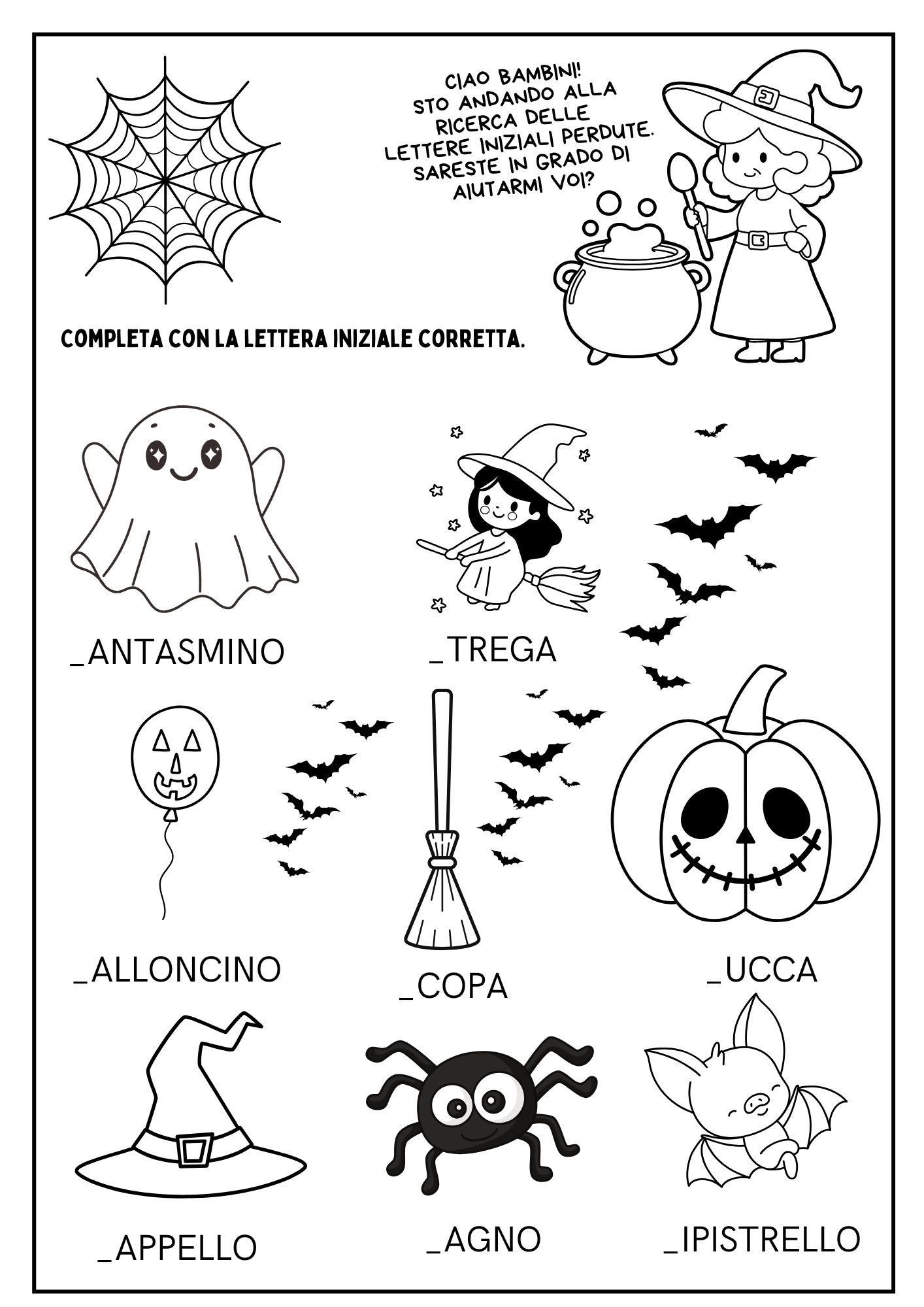 CIAO BAMBINI!
STO ANDANDO ALLA
RICERCA DELLE
LETTERE INIZIALI PERDUTE.
SARESTE IN GRADO DI
AIUTARMI VOI?

COMPLETA CON LA LETTERA INIZIALE CORRETTA.

_ANTASMINO

_TREGA

_ALLONCINO

_COPA

_UCCA

_APPELLO

_AGNO

_IPISTRELLO